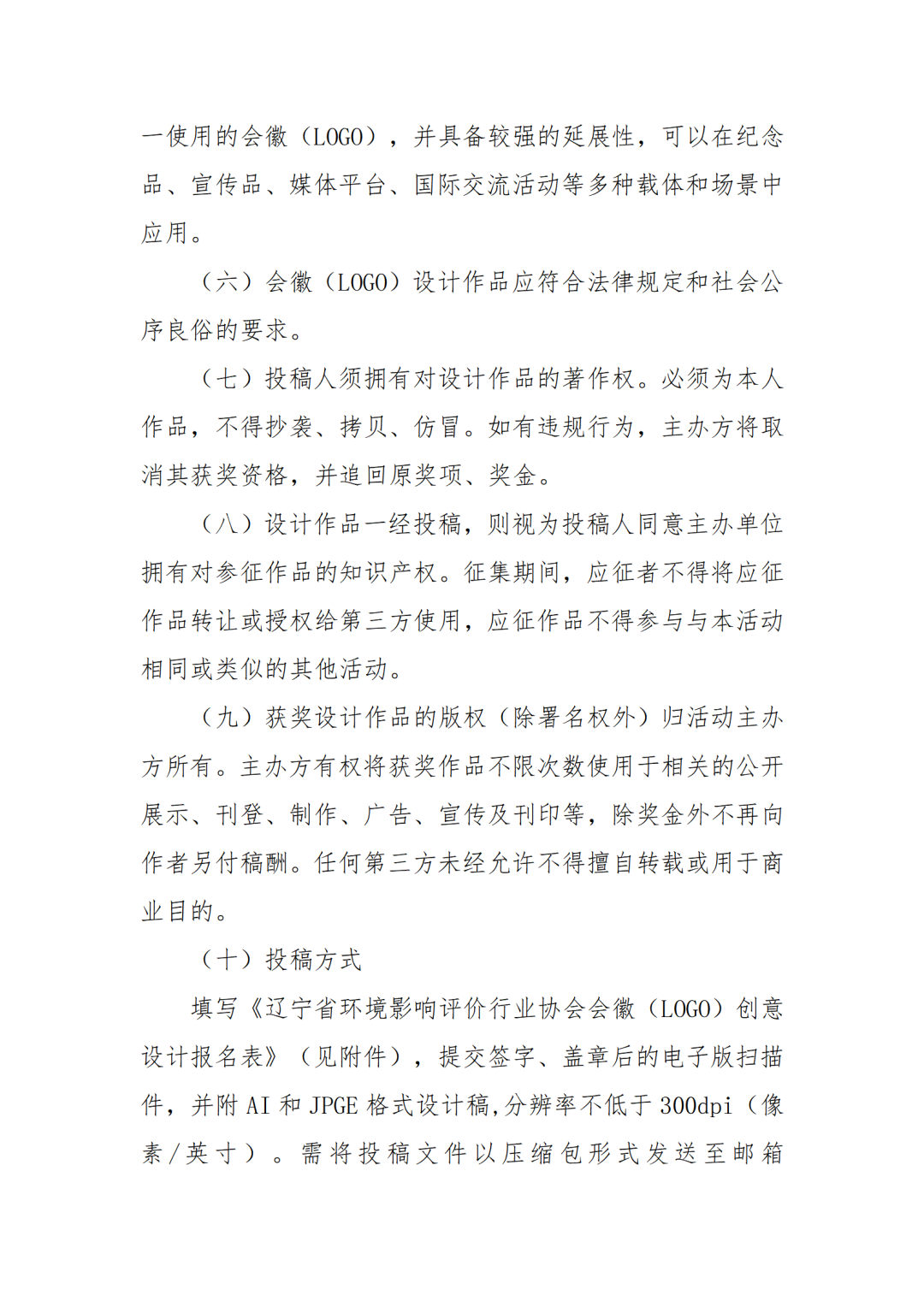 一使用的会徽（LOGO），并具备较强的延展性，可以在纪念品、宣传品、媒体平台、国际交流活动等多种载体和场景中应用。

（六）会徽（LOGO）设计作品应符合法律规定和社会公序良俗的要求。

（七）投稿人须拥有对设计作品的著作权。必须为本人作品，不得抄袭、拷贝、仿冒。如有违规行为，主办方将取消其获奖资格，并追回原奖项、奖金。

（八）设计作品一经投稿，则视为投稿人同意主办单位拥有对参征作品的知识产权。征集期间，应征者不得将应征作品转让或授权给第三方使用，应征作品不得参与与本活动相同或类似的其他活动。

（九）获奖设计作品的版权（除署名权外）归活动主办方所有。主办方有权将获奖作品不限次数使用于相关的公开展示、刊登、制作、广告、宣传及刊印等，除奖金外不再向作者另付稿酬。任何第三方未经允许不得擅自转载或用于商业目的。

（十）投稿方式

填写《辽宁省环境影响评价行业协会会徽（LOGO）创意设计报名表》（见附件），提交签字、盖章后的电子版扫描件，并附AI和JPGE格式设计稿,分辨率不低于300dpi（像素/英寸）。需将投稿文件以压缩包形式发送至邮箱